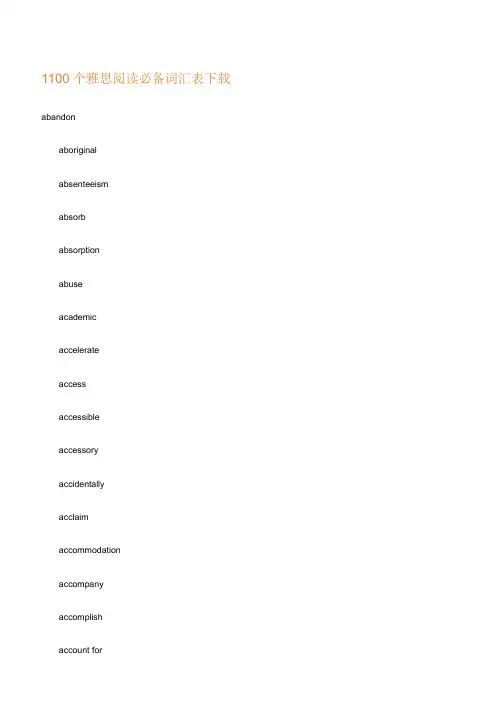 1100个雅思阅读必备词汇表下载

abandon

aboriginal

absenteeism

absorb

absorption

abuse

academic

accelerate

access

accessible

accessory

accidentally

acclaim

accommodation

accompany

accomplish

account for